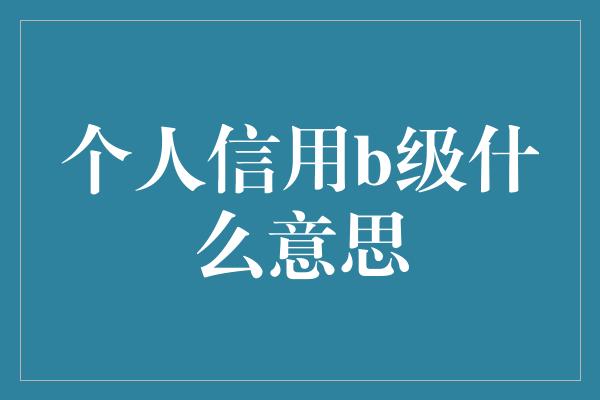 个人信用b级什么意思